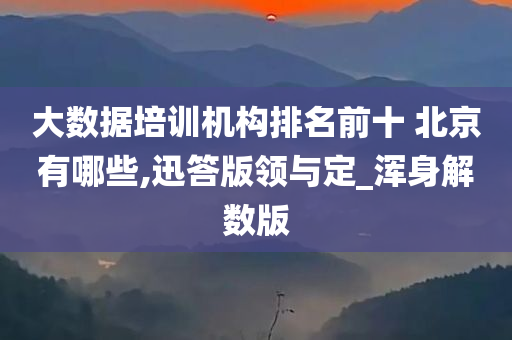 大数据培训机构排名前十 北京有哪些,迅答版领与定_浑身解数版